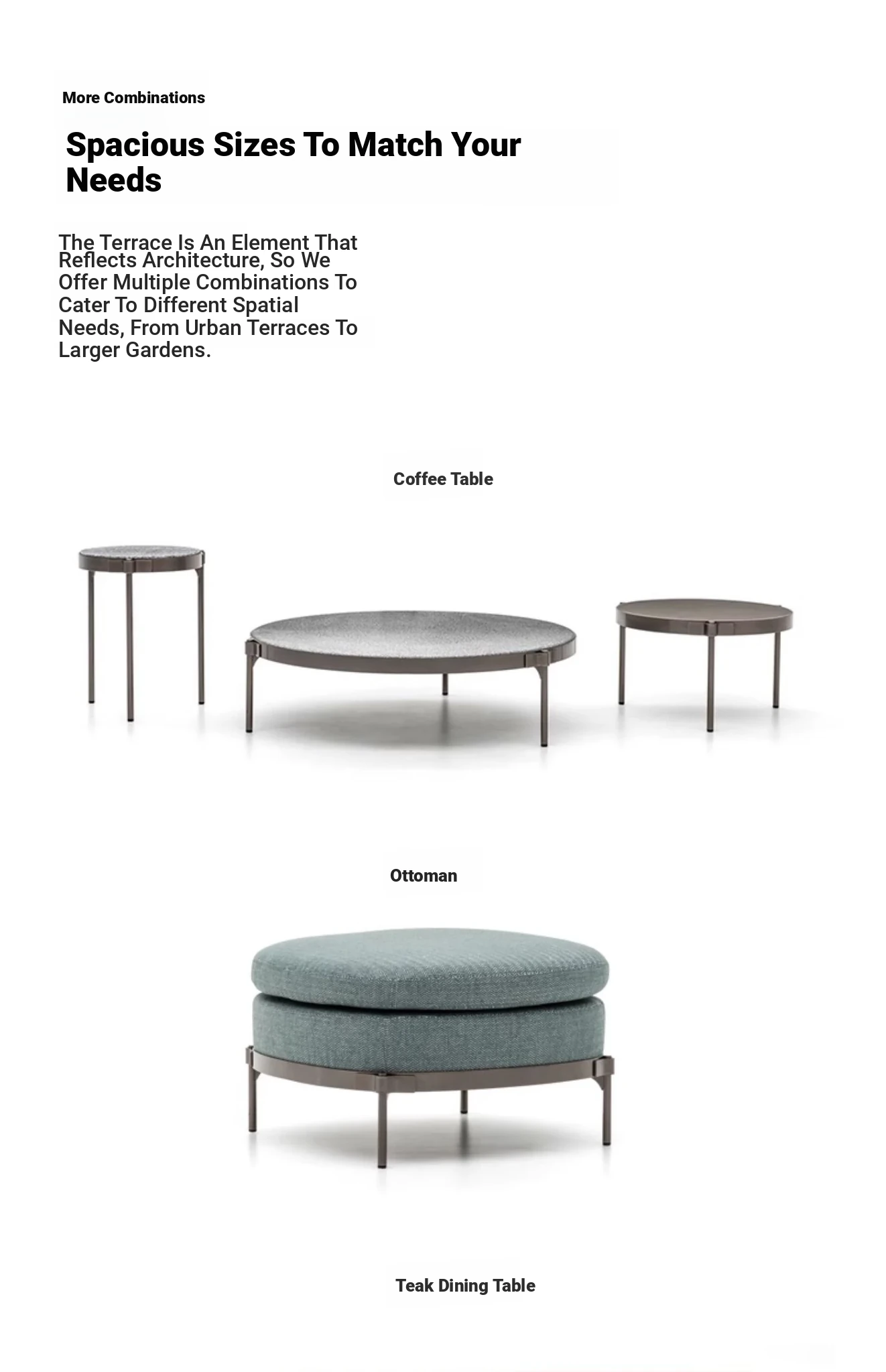 More Combinations

Spacious Sizes To Match Your Needs

The Terrace Is An Element That Reflects Architecture, So We Offer Multiple Combinations To Cater To Different Spatial Needs, From Urban Terraces To Larger Gardens.

Coffee Table

Ottoman

Teak Dining Table